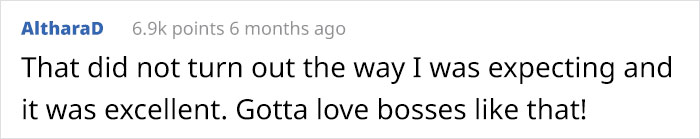 AltharaD 6.9k points 6 months ago

That did not turn out the way I was expecting and it was excellent. Gotta love bosses like that!